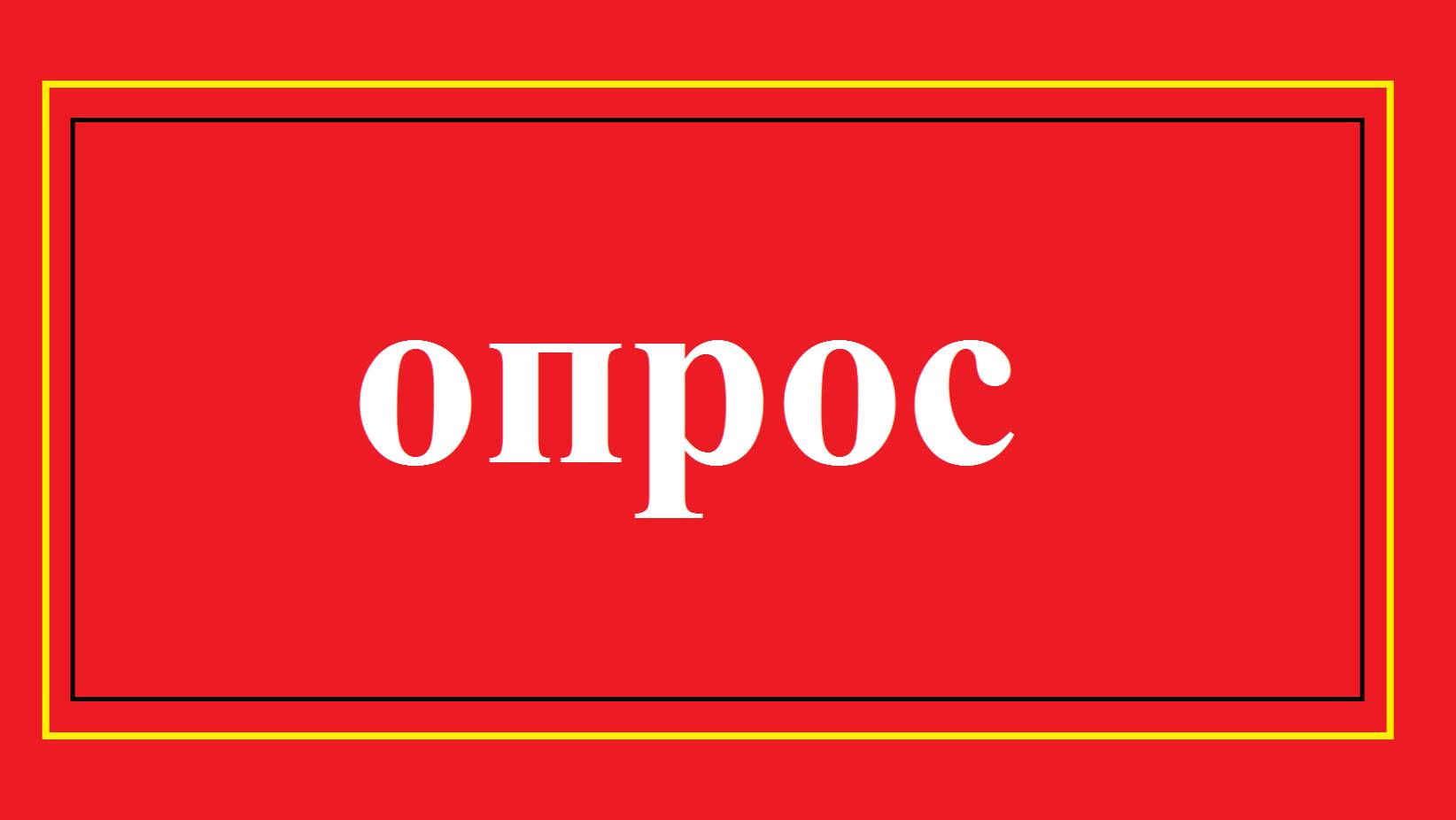 опрос